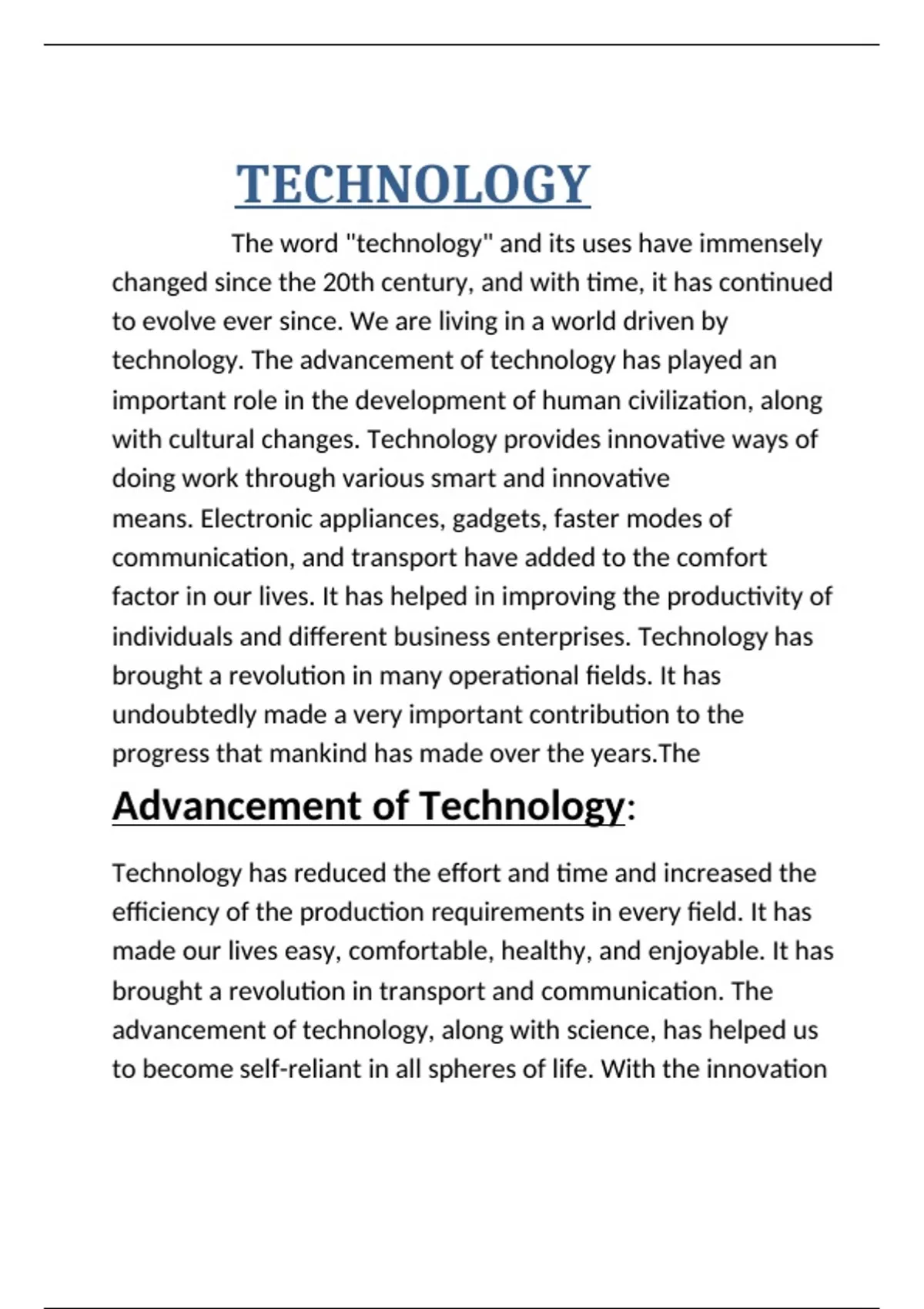 TECHNOLOGY

The word "technology" and its uses have immensely changed since the 20th century, and with time, it has continued to evolve ever since. We are living in a world driven by technology. The advancement of technology has played an important role in the development of human civilization, along with cultural changes. Technology provides innovative ways of doing work through various smart and innovative means. Electronic appliances, gadgets, faster modes of communication, and transport have added to the comfort factor in our lives. It has helped in improving the productivity of individuals and different business enterprises. Technology has brought a revolution in many operational fields. It has undoubtedly made a very important contribution to the progress that mankind has made over the years.The

Advancement of Technology:

Technology has reduced the effort and time and increased the efficiency of the production requirements in every field. It has made our lives easy, comfortable, healthy, and enjoyable. It has brought a revolution in transport and communication. The advancement of technology, along with science, has helped us to become self-reliant in all spheres of life. With the innovation